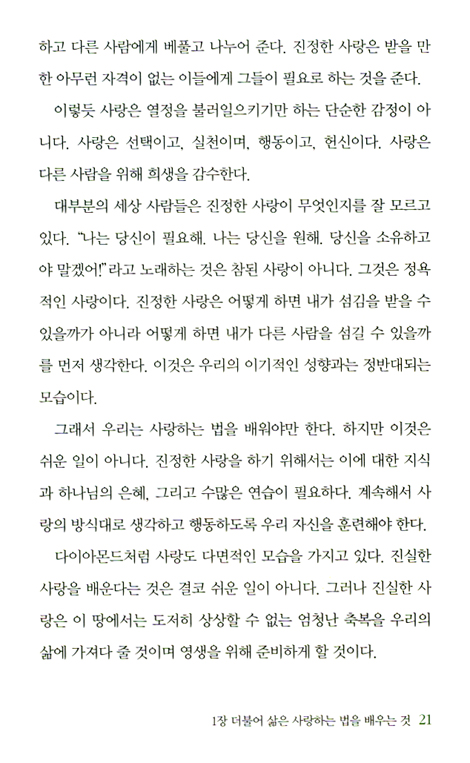 하고 다른 사람에게 베풀고 나누어 준다. 진정한 사랑은 받을 만한 아무런 자격이 없는 이들에게 그들이 필요로 하는 것을 준다.

이렇듯 사랑은 열정을 불러일으키기만 하는 단순한 감정이 아니다. 사랑은 선택이고, 실천이며, 행동이고, 헌신이다. 사랑은 다른 사람을 위해 희생을 감수한다.

대부분의 세상 사람들은 진정한 사랑이 무엇인지를 잘 모르고 있다. "나는 당신이 필요해. 나는 당신을 원해. 당신을 소유하고야 말겠어!"라고 노래하는 것은 참된 사랑이 아니다. 그것은 정욕적인 사랑이다. 진정한 사랑은 어떻게 하면 내가 섬김을 받을 수 있을까가 아니라 어떻게 하면 내가 다른 사람을 섬길 수 있을까를 먼저 생각한다. 이것은 우리의 이기적인 성향과는 정반대되는 모습이다.

그래서 우리는 사랑하는 법을 배워야만 한다. 하지만 이것은 쉬운 일이 아니다. 진정한 사랑을 하기 위해서는 이에 대한 지식과 하나님의 은혜, 그리고 수많은 연습이 필요하다. 계속해서 사랑의 방식대로 생각하고 행동하도록 우리 자신을 훈련해야 한다.

다이아몬드처럼 사랑도 다면적인 모습을 가지고 있다. 진실한 사랑을 배운다는 것은 결코 쉬운 일이 아니다. 그러나 진실한 사랑은 이 땅에서는 도저히 상상할 수 없는 엄청난 축복을 우리의 삶에 가져다 줄 것이며 영생을 위해 준비하게 할 것이다.

1장 더불어 삶은 사랑하는 법을 배우는 것 21